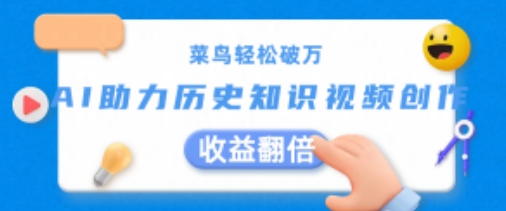 菜鸟轻松破万

AI助力历史知识视频创作

收益翻倍